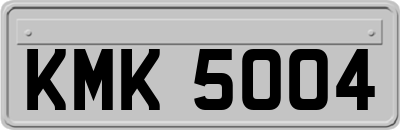 KMK 5004